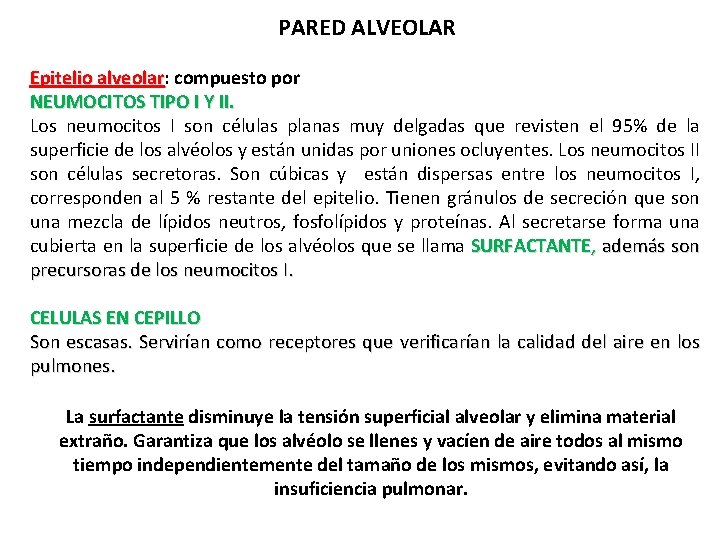 PARED ALVEOLAR

Epitelio alveolar: compuesto por
NEUMOCITOS TIPO I Y II.
Los neumocitos I son células planas muy delgadas que revisten el 95% de la superficie de los alvéolos y están unidas por uniones ocluyentes. Los neumocitos II son células secretoras. Son cúbicas y están dispersas entre los neumocitos I, corresponden al 5 % restante del epitelio. Tienen gránulos de secreción que son una mezcla de lípidos neutros, fosfolípidos y proteínas. Al secretarse forma una cubierta en la superficie de los alvéolos que se llama SURFACTANTE, además son precursoras de los neumocitos I.

CELULAS EN CEPILLO
Son escasas. Servirían como receptores que verificarían la calidad del aire en los pulmones.

La surfactante disminuye la tensión superficial alveolar y elimina material extraño. Garantiza que los alvéolo se llenes y vacíen de aire todos al mismo tiempo independientemente del tamaño de los mismos, evitando así, la insuficiencia pulmonar.